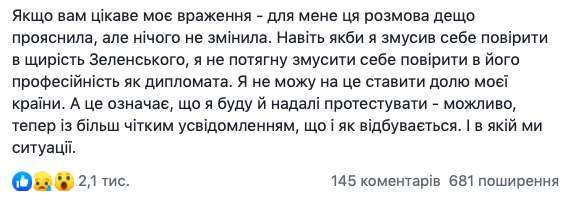 Якщо вам цікаве моє враження - для мене ця розмова дещо прояснила, але нічого не змінила. Навіть якби я змусив себе повірити в щирість Зеленського, я не потягну змусити себе повірити в його професійність як дипломата. Я не можу на це ставити долю моєї країни. А це означає, що я буду й надалі протестувати - можливо, тепер із більш чітким усвідомленням, що і як відбувається. І в якій ми ситуації.

2,1 тис.

145 коментарів 681 поширення